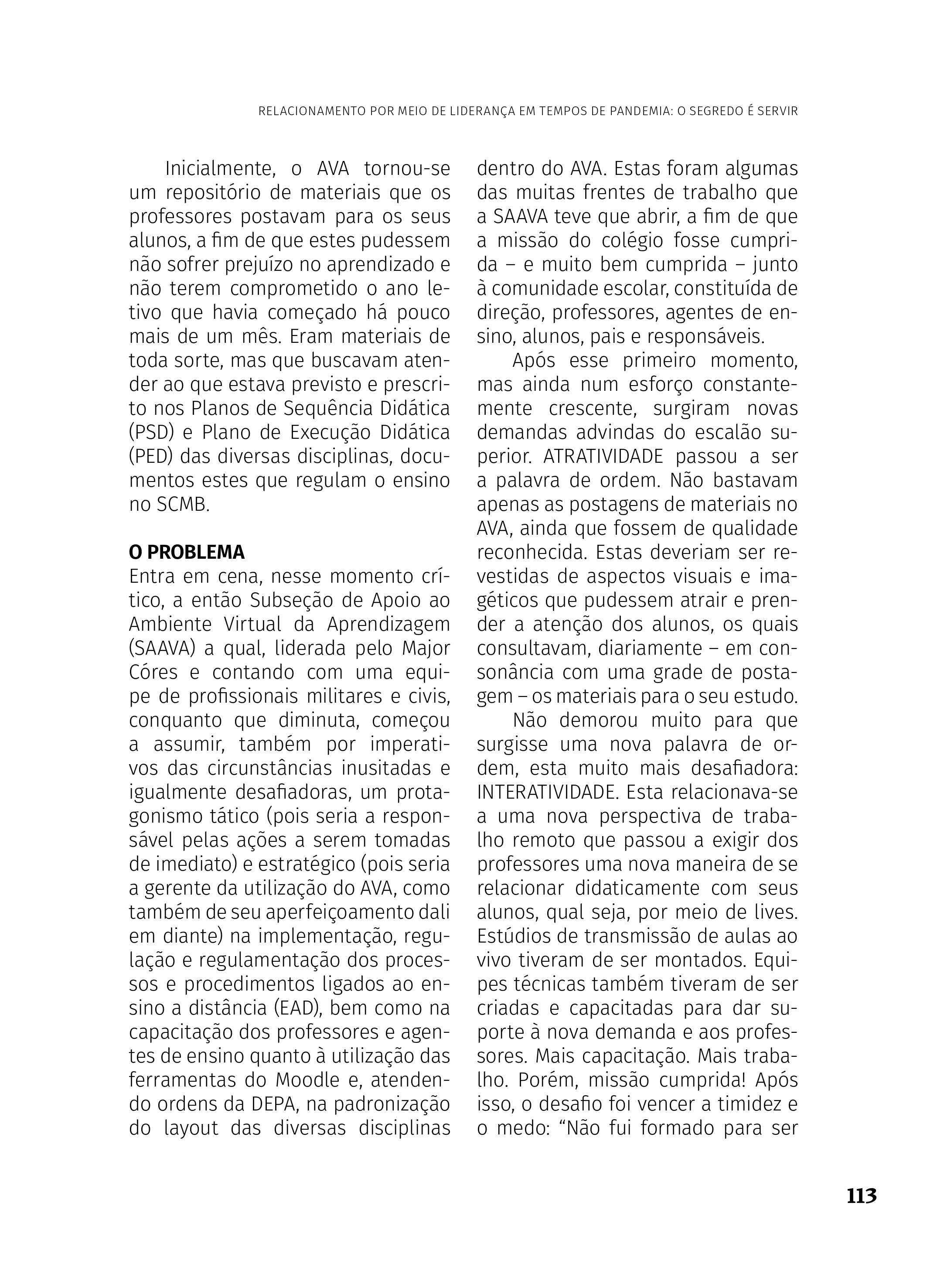 RELACIONAMENTO POR MEIO DE LIDERANÇA EM TEMPOS DE PANDEMIA: O SEGREDO É SERVIR

Inicialmente, o AVA tornou-se um repositório de materiais que os professores postavam para os seus alunos, a fim de que estes pudessem não sofrer prejuízo no aprendizado e não terem comprometido o ano letivo que havia começado há pouco mais de um mês. Eram materiais de toda sorte, mas que buscavam atender ao que estava previsto e prescrito nos Planos de Sequência Didática (PSD) e Plano de Execução Didática (PED) das diversas disciplinas, documentos estes que regulam o ensino no SCMB.

O PROBLEMA
Entra em cena, nesse momento crítico, a então Subseção de Apoio ao Ambiente Virtual da Aprendizagem (SAAVA) a qual, liderada pelo Major Córes e contando com uma equipe de profissionais militares e civis, conquanto que diminuta, começou a assumir, também por imperativos das circunstâncias inusitadas e igualmente desafiadoras, um protagonismo tático (pois seria a responsável pelas ações a serem tomadas de imediato) e estratégico (pois seria a gerente da utilização do AVA, como também de seu aperfeiçoamento dali em diante) na implementação, regulação e regulamentação dos processos e procedimentos ligados ao ensino a distância (EAD), bem como na capacitação dos professores e agentes de ensino quanto à utilização das ferramentas do Moodle e, atendendo ordens da DEPA, na padronização do layout das diversas disciplinas dentro do AVA. Estas foram algumas das muitas frentes de trabalho que a SAAVA teve que abrir, a fim de que a missão do colégio fosse cumprida – e muito bem cumprida – junto à comunidade escolar, constituída de direção, professores, agentes de ensino, alunos, pais e responsáveis.

Após esse primeiro momento, mas ainda num esforço constantemente crescente, surgiram novas demandas advindas do escalão superior. ATRATIVIDADE passou a ser a palavra de ordem. Não bastavam apenas as postagens de materiais no AVA, ainda que fossem de qualidade reconhecida. Estas deveriam ser revestidas de aspectos visuais e imagéticos que pudessem atrair e prender a atenção dos alunos, os quais consultavam, diariamente – em consonância com uma grade de postagem – os materiais para o seu estudo.

Não demorou muito para que surgisse uma nova palavra de ordem, esta muito mais desafiadora: INTERATIVIDADE. Esta relacionava-se a uma nova perspectiva de trabalho remoto que passou a exigir dos professores uma nova maneira de se relacionar didaticamente com seus alunos, qual seja, por meio de lives. Estúdios de transmissão de aulas ao vivo tiveram de ser montados. Equipes técnicas também tiveram de ser criadas e capacitadas para dar suporte à nova demanda e aos professores. Mais capacitação. Mais trabalho. Porém, missão cumprida! Após isso, o desafio foi vencer a timidez e o medo: “Não fui formado para ser

113